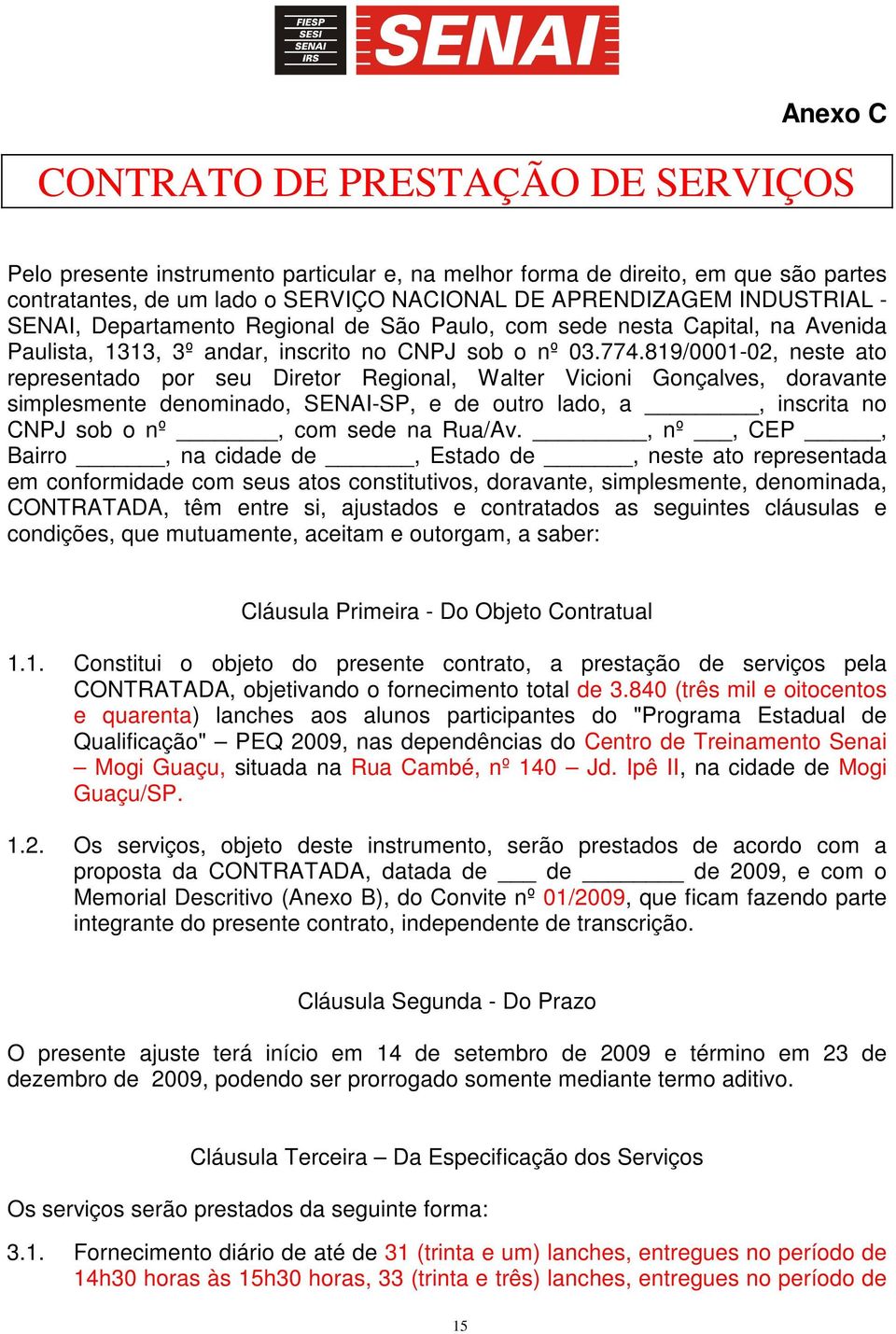 FIESP
SESI
SENAI
IRS
SENAI

Anexo C

CONTRATO DE PRESTAÇÃO DE SERVIÇOS

Pelo presente instrumento particular e, na melhor forma de direito, em que são partes contratantes, de um lado o SERVIÇO NACIONAL DE APRENDIZAGEM INDUSTRIAL - SENAI, Departamento Regional de São Paulo, com sede nesta Capital, na Avenida Paulista, 1313, 3º andar, inscrito no CNPJ sob o nº 03.774.819/0001-02, neste ato representado por seu Diretor Regional, Walter Vicioni Gonçalves, doravante simplesmente denominado, SENAI-SP, e de outro lado, a _________, inscrita no CNPJ sob o nº ________, com sede na Rua/Av. _________, nº ___, CEP ______, Bairro _______, na cidade de _______, Estado de _______, neste ato representada em conformidade com seus atos constitutivos, doravante, simplesmente, denominada, CONTRATADA, têm entre si, ajustados e contratados as seguintes cláusulas e condições, que mutuamente, aceitam e outorgam, a saber:

Cláusula Primeira - Do Objeto Contratual

1.1. Constitui o objeto do presente contrato, a prestação de serviços pela CONTRATADA, objetivando o fornecimento total de 3.840 (três mil e oitocentos e quarenta) lanches aos alunos participantes do "Programa Estadual de Qualificação" – PEQ 2009, nas dependências do Centro de Treinamento Senai – Mogi Guaçu, situada na Rua Cambé, nº 140 – Jd. Ipê II, na cidade de Mogi Guaçu/SP.

1.2. Os serviços, objeto deste instrumento, serão prestados de acordo com a proposta da CONTRATADA, datada de ___ de ________ de 2009, e com o Memorial Descritivo (Anexo B), do Convite nº 01/2009, que ficam fazendo parte integrante do presente contrato, independente de transcrição.

Cláusula Segunda - Do Prazo

O presente ajuste terá início em 14 de setembro de 2009 e término em 23 de dezembro de 2009, podendo ser prorrogado somente mediante termo aditivo.

Cláusula Terceira – Da Especificação dos Serviços

Os serviços serão prestados da seguinte forma:

3.1. Fornecimento diário de até de 31 (trinta e um) lanches, entregues no período de 14h30 horas às 15h30 horas, 33 (trinta e três) lanches, entregues no período de

15